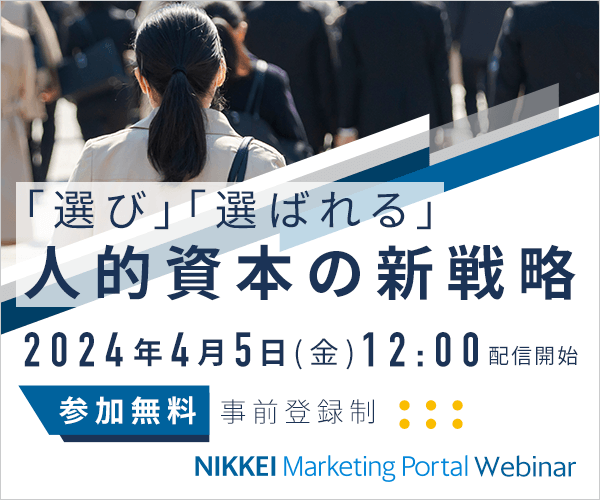 「選び」「選ばれる」
人的資本の新戦略

2024年4月5日(金)12:00 配信開始

参加無料 事前登録制

NIKKEI Marketing Portal Webinar